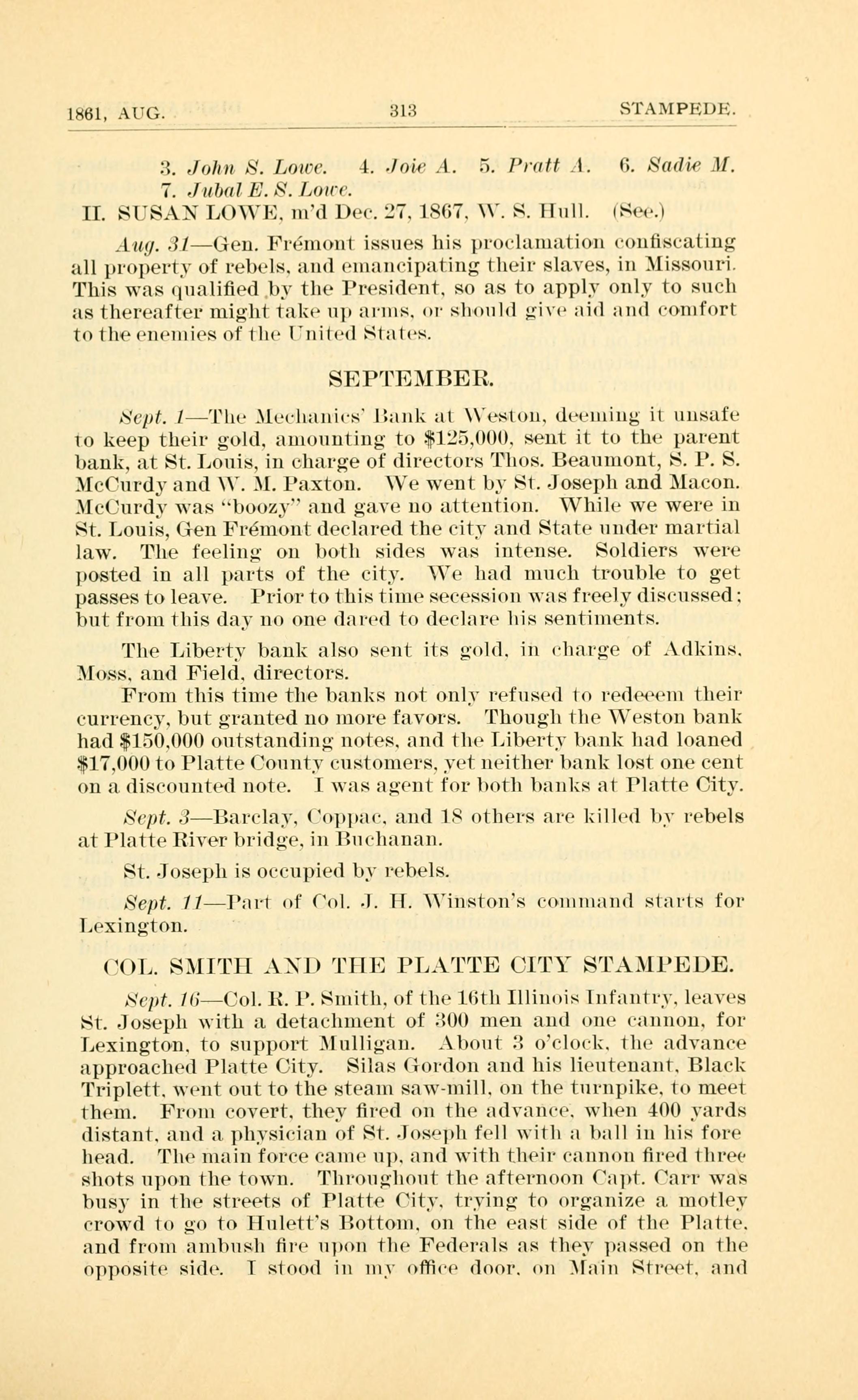 1861, AUG. 313 STAMPEDE.

3. John S. Lowe. 4. Joie A. 5. Pratt A. 6. Sadie M. 7. Jubal E. S. Lowe.

II. SUSAN LOWE, m'd Dec. 27, 1867, W. S. Hull. (See.)

Aug. 31—Gen. Frémont issues his proclamation confiscating all property of rebels, and emancipating their slaves, in Missouri. This was qualified by the President, so as to apply only to such as thereafter might take up arms, or should give aid and comfort to the enemies of the United States.

SEPTEMBER.

Sept. 1—The Mechanics' Bank at Weston, deeming it unsafe to keep their gold, amounting to $125,000, sent it to the parent bank, at St. Louis, in charge of directors Thos. Beaumont, S. P. S. McCurdy and W. M. Paxton. We went by St. Joseph and Macon. McCurdy was "boozy" and gave no attention. While we were in St. Louis, Gen Frémont declared the city and State under martial law. The feeling on both sides was intense. Soldiers were posted in all parts of the city. We had much trouble to get passes to leave. Prior to this time secession was freely discussed; but from this day no one dared to declare his sentiments.

The Liberty bank also sent its gold, in charge of Adkins, Moss, and Field, directors.

From this time the banks not only refused to redeeem their currency, but granted no more favors. Though the Weston bank had $150,000 outstanding notes, and the Liberty bank had loaned $17,000 to Platte County customers, yet neither bank lost one cent on a discounted note. I was agent for both banks at Platte City.

Sept. 3—Barclay, Coppac, and 18 others are killed by rebels at Platte River bridge, in Buchanan.

St. Joseph is occupied by rebels.

Sept. 11—Part of Col. J. H. Winston's command starts for Lexington.

COL. SMITH AND THE PLATTE CITY STAMPEDE.

Sept. 16—Col. R. P. Smith, of the 16th Illinois Infantry, leaves St. Joseph with a detachment of 300 men and one cannon, for Lexington, to support Mulligan. About 3 o'clock, the advance approached Platte City. Silas Gordon and his lieutenant, Black Triplett, went out to the steam saw-mill, on the turnpike, to meet them. From covert, they fired on the advance, when 400 yards distant, and a physician of St. Joseph fell with a ball in his fore head. The main force came up, and with their cannon fired three shots upon the town. Throughout the afternoon Capt. Carr was busy in the streets of Platte City, trying to organize a motley crowd to go to Hulett's Bottom, on the east side of the Platte, and from ambush fire upon the Federals as they passed on the opposite side. I stood in my office door, on Main Street, and